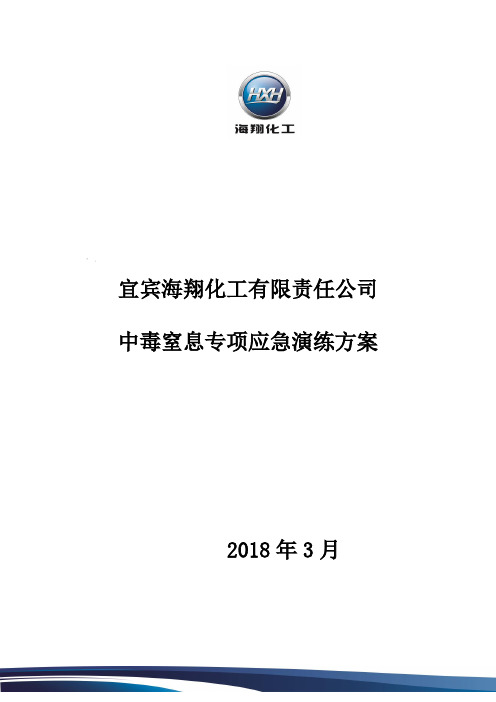 HXH
海翔化工

宜宾海翔化工有限责任公司

中毒窒息专项应急演练方案

2018 年 3 月